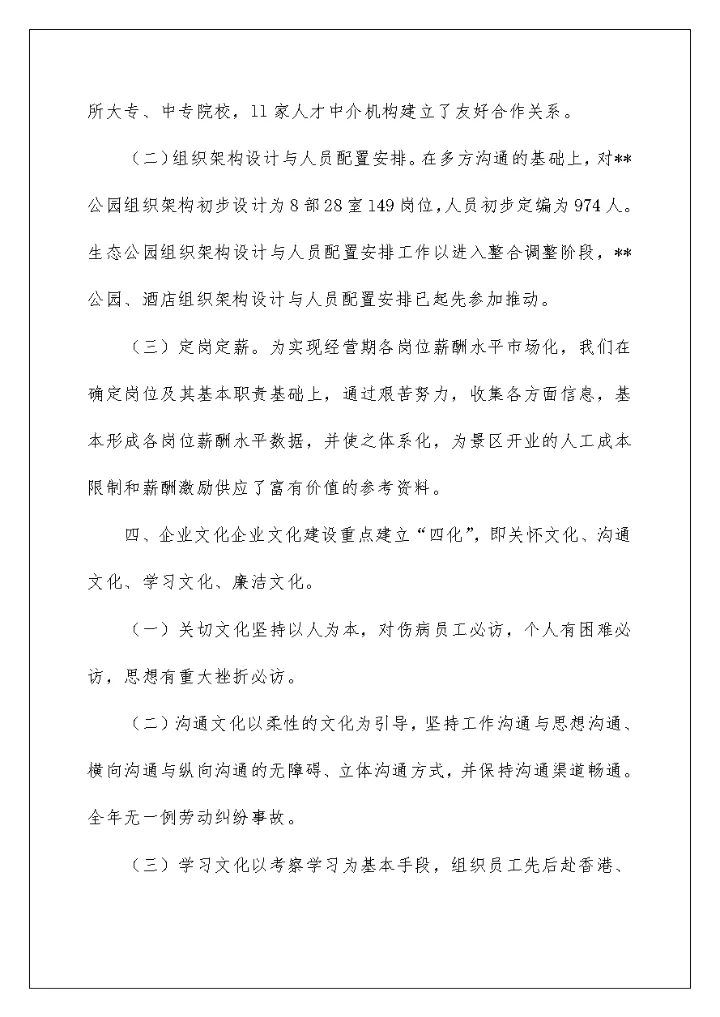 所大专、中专院校，11家人才中介机构建立了友好合作关系。

（二）组织架构设计与人员配置安排。在多方沟通的基础上，对**公园组织架构初步设计为8部28室149岗位，人员初步定编为974人。生态公园组织架构设计与人员配置安排工作以进入整合调整阶段，**公园、酒店组织架构设计与人员配置安排已起先参加推动。

（三）定岗定薪。为实现经营期各岗位薪酬水平市场化，我们在确定岗位及其基本职责基础上，通过艰苦努力，收集各方面信息，基本形成各岗位薪酬水平数据，并使之体系化，为景区开业的人工成本限制和薪酬激励供应了富有价值的参考资料。

四、企业文化企业文化建设重点建立“四化”，即关怀文化、沟通文化、学习文化、廉洁文化。

（一）关切文化坚持以人为本，对伤病员工必访，个人有困难必访，思想有重大挫折必访。

（二）沟通文化以柔性的文化为引导，坚持工作沟通与思想沟通、横向沟通与纵向沟通的无障碍、立体沟通方式，并保持沟通渠道畅通。全年无一例劳动纠纷事故。

（三）学习文化以考察学习为基本手段，组织员工先后赴香港、